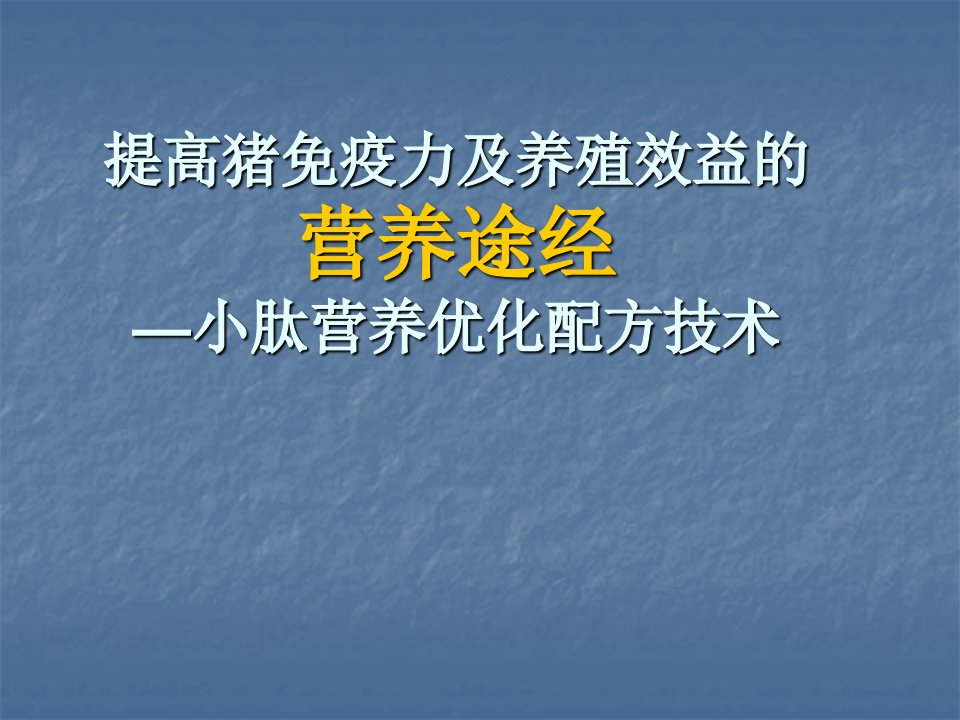 提高猪免疫力及养殖效益的

营养途经

—小肽营养优化配方技术